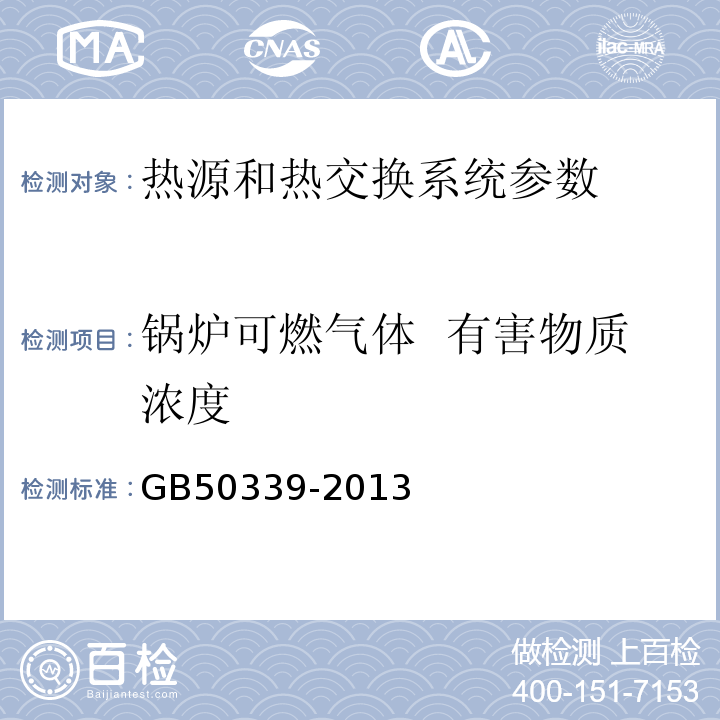 MA CNAS AL ilac-MRA

检测对象：热源和热交换系统参数

检测项目：锅炉可燃气体 有害物质浓度

检测标准：GB50339-2013

百检
Baijiantest.com

做检测 上百检
400-151-7153